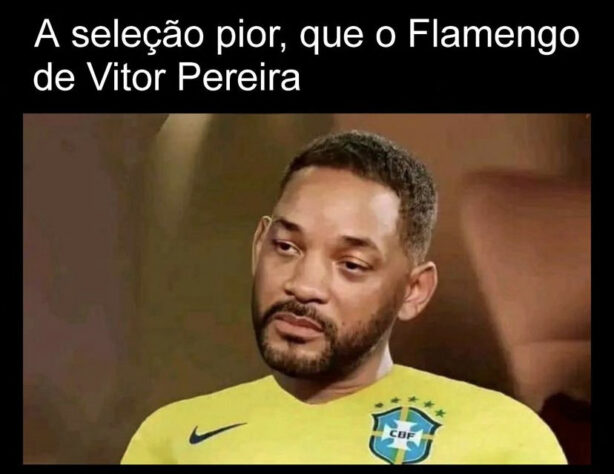 A seleção pior, que o Flamengo de Vitor Pereira

CBF